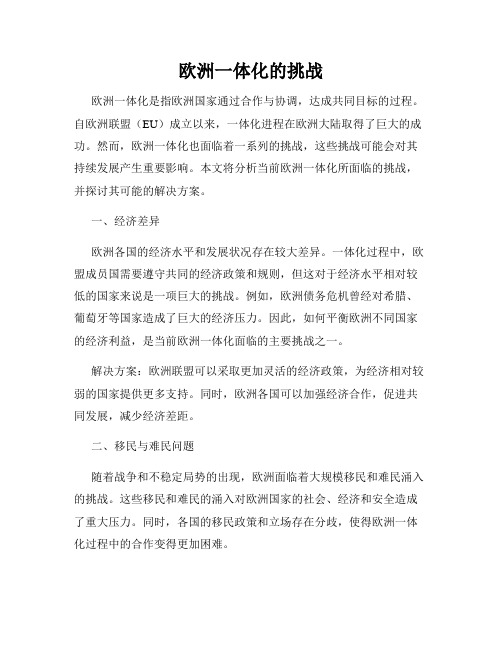 欧洲一体化的挑战

欧洲一体化是指欧洲国家通过合作与协调，达成共同目标的过程。自欧洲联盟（EU）成立以来，一体化进程在欧洲大陆取得了巨大的成功。然而，欧洲一体化也面临着一系列的挑战，这些挑战可能会对其持续发展产生重要影响。本文将分析当前欧洲一体化所面临的挑战，并探讨其可能的解决方案。

一、经济差异

欧洲各国的经济水平和发展状况存在较大差异。一体化过程中，欧盟成员国需要遵守共同的经济政策和规则，但这对于经济水平相对较低的国家来说是一项巨大的挑战。例如，欧洲债务危机曾经对希腊、葡萄牙等国家造成了巨大的经济压力。因此，如何平衡欧洲不同国家的经济利益，是当前欧洲一体化面临的主要挑战之一。

解决方案：欧洲联盟可以采取更加灵活的经济政策，为经济相对较弱的国家提供更多支持。同时，欧洲各国可以加强经济合作，促进共同发展，减少经济差距。

二、移民与难民问题

随着战争和不稳定局势的出现，欧洲面临着大规模移民和难民涌入的挑战。这些移民和难民的涌入对欧洲国家的社会、经济和安全造成了重大压力。同时，各国的移民政策和立场存在分歧，使得欧洲一体化过程中的合作变得更加困难。